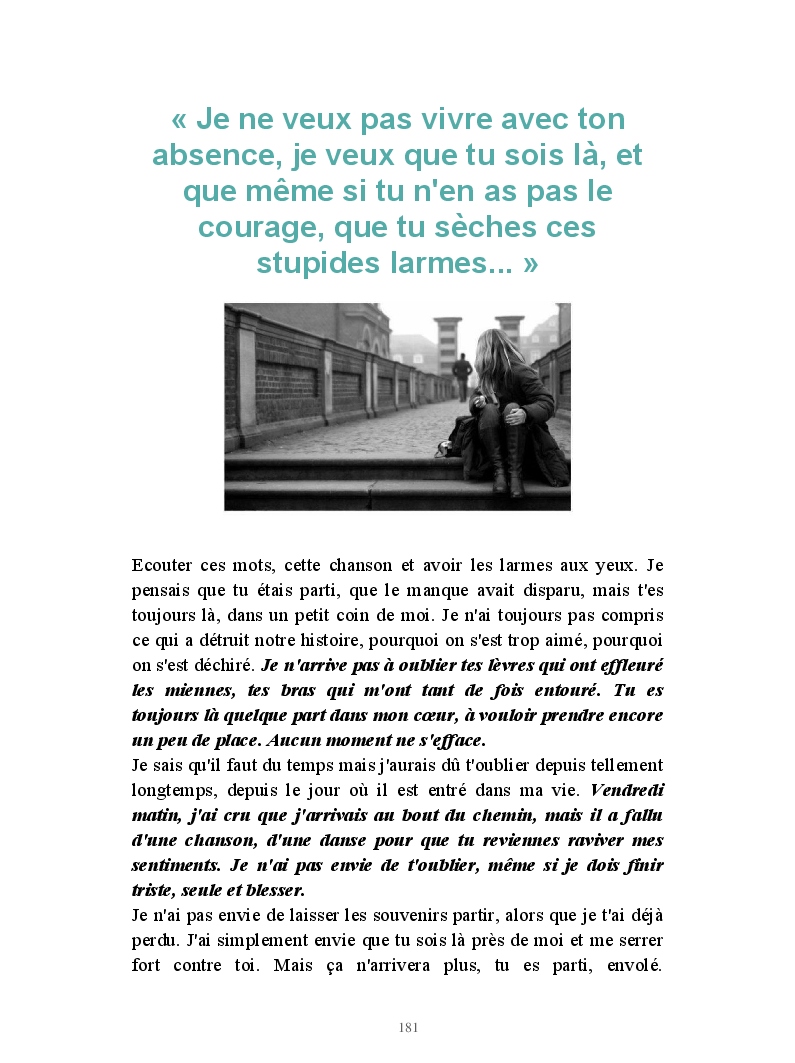 « Je ne veux pas vivre avec ton absence, je veux que tu sois là, et que même si tu n'en as pas le courage, que tu sèches ces stupides larmes... »

Ecouter ces mots, cette chanson et avoir les larmes aux yeux. Je pensais que tu étais parti, que le manque avait disparu, mais t'es toujours là, dans un petit coin de moi. Je n'ai toujours pas compris ce qui a détruit notre histoire, pourquoi on s'est trop aimé, pourquoi on s'est déchiré. Je n'arrive pas à oublier tes lèvres qui ont effleuré les miennes, tes bras qui m'ont tant de fois entouré. Tu es toujours là quelque part dans mon cœur, à vouloir prendre encore un peu de place. Aucun moment ne s'efface.
Je sais qu'il faut du temps mais j'aurais dû t'oublier depuis tellement longtemps, depuis le jour où il est entré dans ma vie. Vendredi matin, j'ai cru que j'arrivais au bout du chemin, mais il a fallu d'une chanson, d'une danse pour que tu reviennes raviver mes sentiments. Je n'ai pas envie de t'oublier, même si je dois finir triste, seule et blesser.
Je n'ai pas envie de laisser les souvenirs partir, alors que je t'ai déjà perdu. J'ai simplement envie que tu sois là près de moi et me serrer fort contre toi. Mais ça n'arrivera plus, tu es parti, envolé.

181